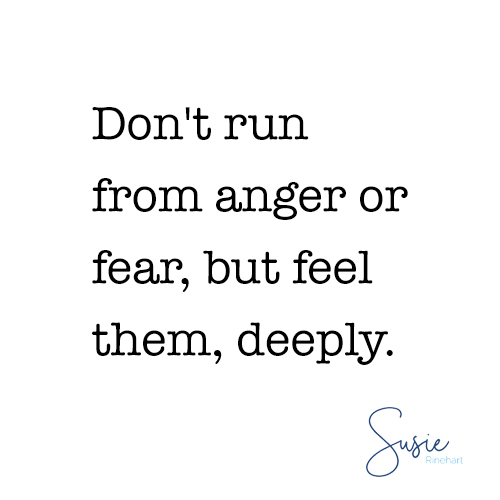 Don't run from anger or fear, but feel them, deeply.

Susie
Rinehart